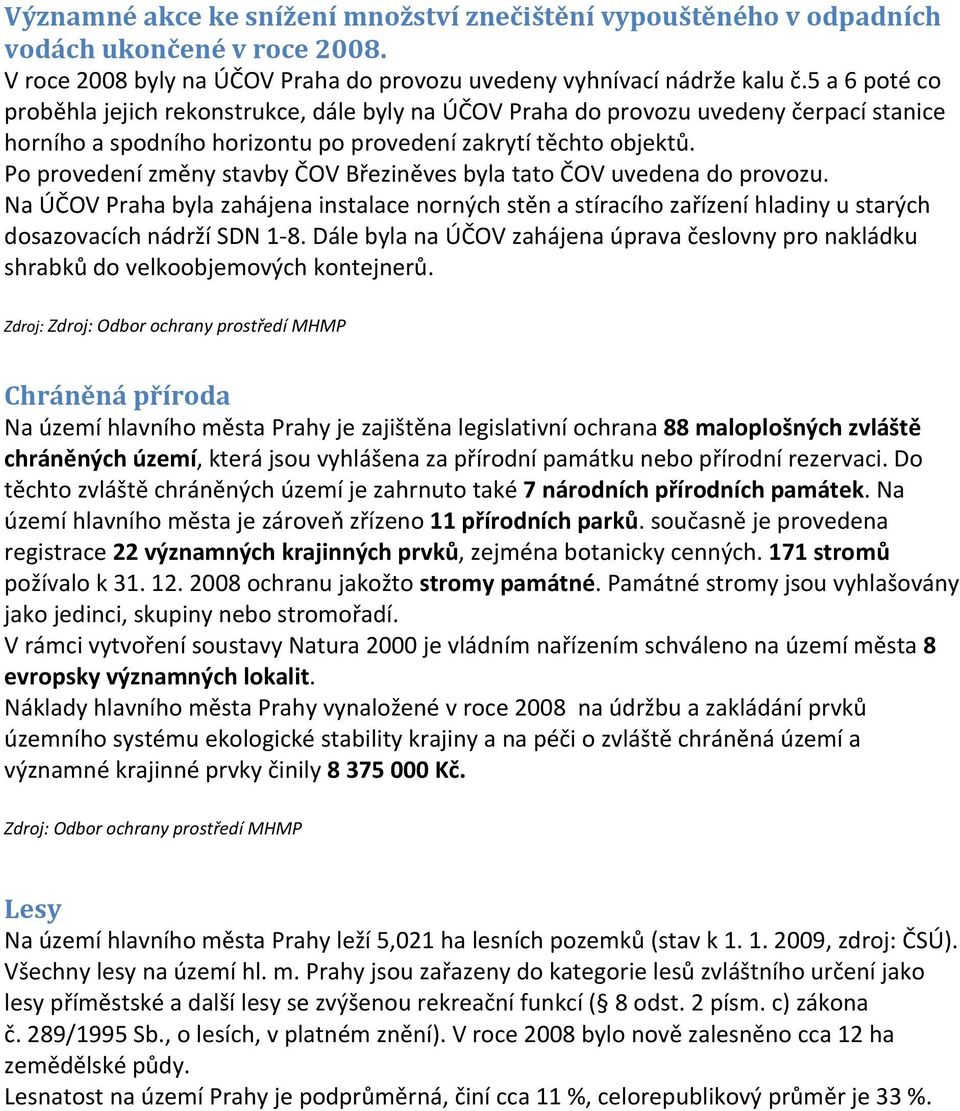 Významné akce ke snížení množství znečištění vypouštěného v odpadních vodách ukončené v roce 2008.
V roce 2008 byly na ÚČOV Praha do provozu uvedeny vyhnívací nádrže kalu č.5 a 6 poté co proběhla jejich rekonstrukce, dále byly na ÚČOV Praha do provozu uvedeny čerpací stanice horního a spodního horizontu po provedení zakrytí těchto objektů.
Po provedení změny stavby ČOV Březiněves byla tato ČOV uvedena do provozu.
Na ÚČOV Praha byla zahájena instalace norných stěn a stíracího zařízení hladiny u starých dosazovacích nádrží SDN 1-8. Dále byla na ÚČOV zahájena úprava česlovny pro nakládku shrabků do velkoobjemových kontejnerů.

Zdroj: Zdroj: Odbor ochrany prostředí MHMP

Chráněná příroda
Na území hlavního města Prahy je zajištěna legislativní ochrana 88 maloplošných zvláště chráněných území, která jsou vyhlášena za přírodní památku nebo přírodní rezervaci. Do těchto zvláště chráněných území je zahrnuto také 7 národních přírodních památek. Na území hlavního města je zároveň zřízeno 11 přírodních parků. současně je provedena registrace 22 významných krajinných prvků, zejména botanicky cenných. 171 stromů požívalo k 31. 12. 2008 ochranu jakožto stromy památné. Památné stromy jsou vyhlašovány jako jedinci, skupiny nebo stromořadí.
V rámci vytvoření soustavy Natura 2000 je vládním nařízením schváleno na území města 8 evropsky významných lokalit.
Náklady hlavního města Prahy vynaložené v roce 2008 na údržbu a zakládání prvků územního systému ekologické stability krajiny a na péči o zvláště chráněná území a významné krajinné prvky činily 8 375 000 Kč.

Zdroj: Odbor ochrany prostředí MHMP

Lesy
Na území hlavního města Prahy leží 5,021 ha lesních pozemků (stav k 1. 1. 2009, zdroj: ČSÚ). Všechny lesy na území hl. m. Prahy jsou zařazeny do kategorie lesů zvláštního určení jako lesy příměstské a další lesy se zvýšenou rekreační funkcí (§ 8 odst. 2 písm. c) zákona č. 289/1995 Sb., o lesích, v platném znění). V roce 2008 bylo nově zalesněno cca 12 ha zemědělské půdy.
Lesnatost na území Prahy je podprůměrná, činí cca 11 %, celorepublikový průměr je 33 %.